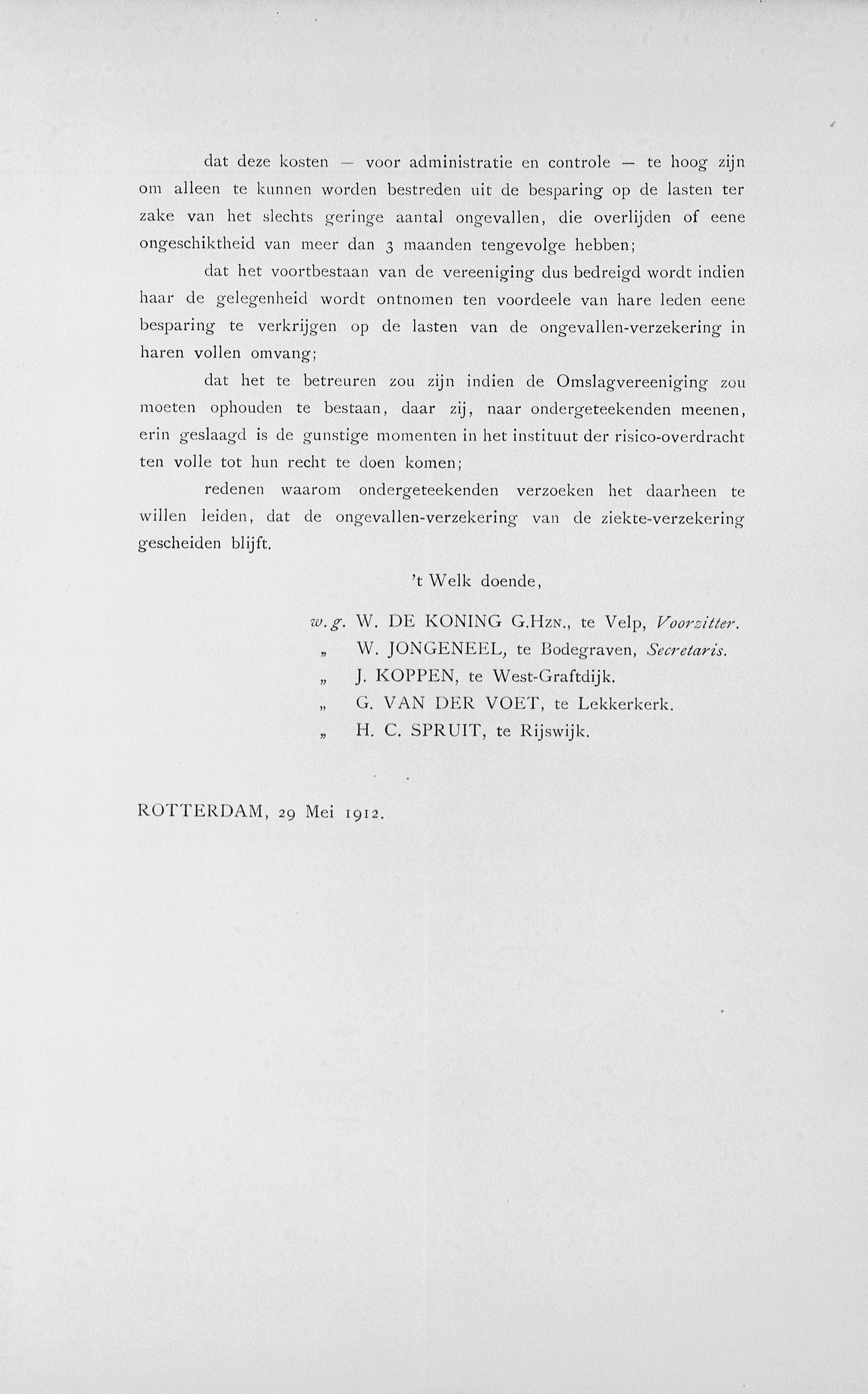 dat deze kosten — voor administratie en controle — te hoog zijn om alleen te kunnen worden bestreden uit de besparing op de lasten ter zake van het slechts geringe aantal ongevallen, die overlijden of eene ongeschiktheid van meer dan 3 maanden tengevolge hebben;

dat het voortbestaan van de vereeniging dus bedreigd wordt indien haar de gelegenheid wordt ontnomen ten voordeele van hare leden eene besparing te verkrijgen op de lasten van de ongevallen-verzekering in haren vollen omvang;

dat het te betreuren zou zijn indien de Omslagvereeniging zou moeten ophouden te bestaan, daar zij, naar ondergeteekenden meenen, erin geslaagd is de gunstige momenten in het instituut der risico-overdracht ten volle tot hun recht te doen komen;

redenen waarom ondergeteekenden verzoeken het daarheen te willen leiden, dat de ongevallen-verzekering van de ziekte-verzekering gescheiden blijft.

't Welk doende,

w.g. W. DE KONING G.Hzn., te Velp, Voorzitter.
„ W. JONGENEEL, te Bodegraven, Secretaris.
„ J. KOPPEN, te West-Graftdijk.
„ G. VAN DER VOET, te Lekkerkerk.
„ H. C. SPRUIT, te Rijswijk.

ROTTERDAM, 29 Mei 1912.